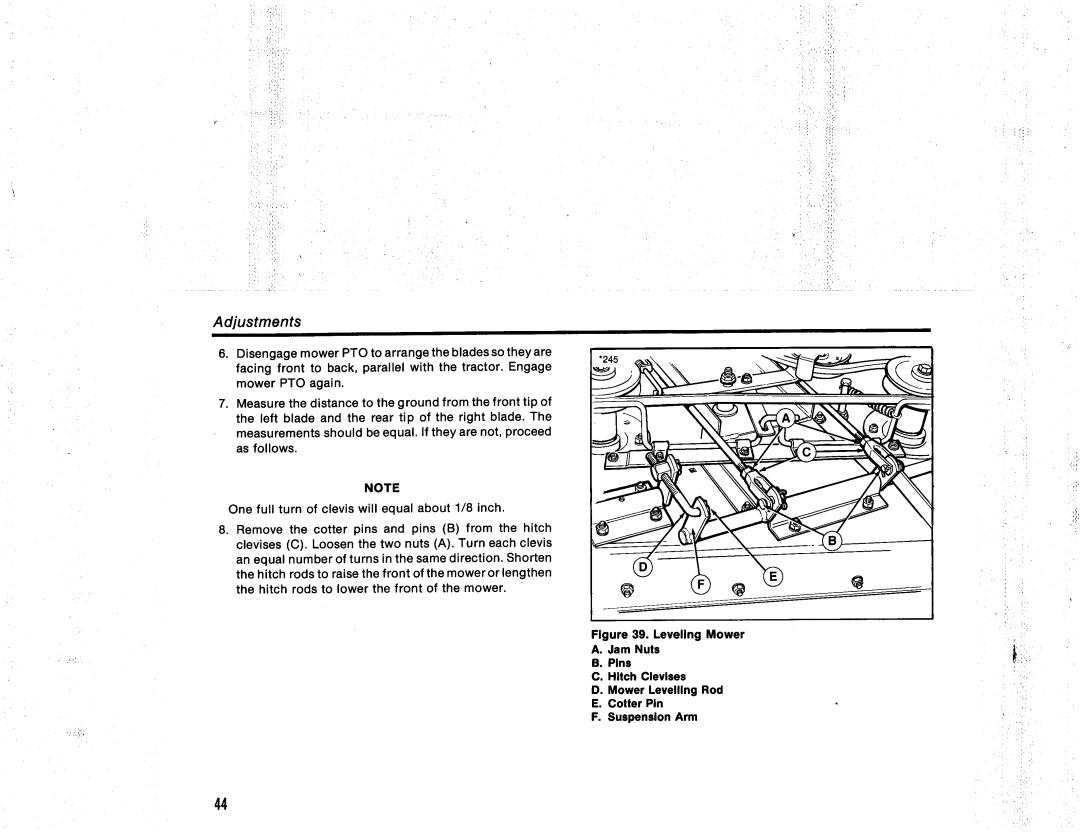 Adjustments

6. Disengage mower PTO to arrange the blades so they are facing front to back, parallel with the tractor. Engage mower PTO again.

7. Measure the distance to the ground from the front tip of the left blade and the rear tip of the right blade. The measurements should be equal. If they are not, proceed as follows.

NOTE

One full turn of clevis will equal about 1/8 inch.

8. Remove the cotter pins and pins (B) from the hitch clevises (C). Loosen the two nuts (A). Turn each clevis an equal number of turns in the same direction. Shorten the hitch rods to raise the front of the mower or lengthen the hitch rods to lower the front of the mower.

*245

A

C

B

D

F

E

Figure 39. Leveling Mower
A. Jam Nuts
B. Pins
C. Hitch Clevises
D. Mower Levelling Rod
E. Cotter Pin
F. Suspension Arm

44